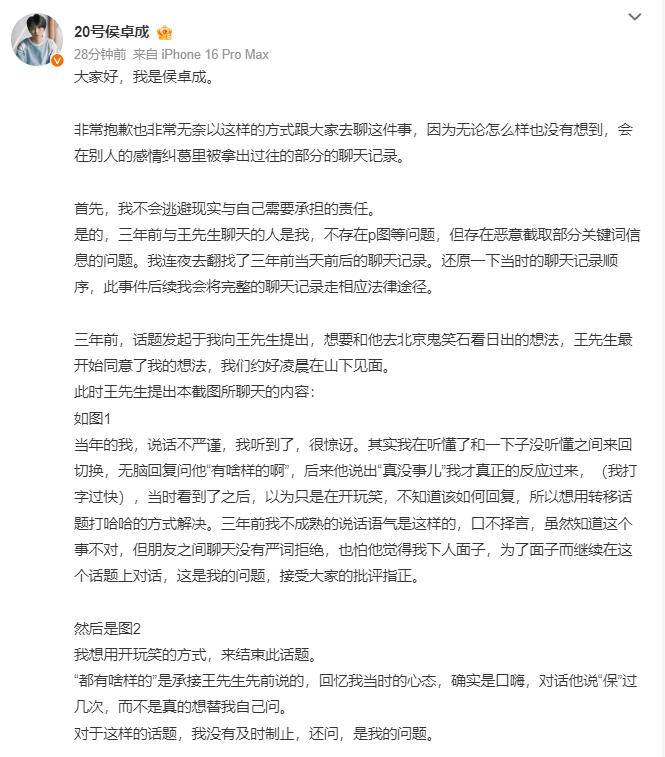 20号侯卓成

28分钟前 来自 iPhone 16 Pro Max

大家好，我是侯卓成。

非常抱歉也非常无奈以这样的方式跟大家去聊这件事，因为无论怎么样也没有想到，会在别人的感情纠葛里被拿出过往的部分的聊天记录。

首先，我不会逃避现实与自己需要承担的责任。
是的，三年前与王先生聊天的人是我，不存在p图等问题，但存在恶意截取部分关键词信息的问题。我连夜去翻找了三年前当天前后的聊天记录。还原一下当时的聊天记录顺序，此事件后续我会将完整的聊天记录走相应法律途径。

三年前，话题发起于我向王先生提出，想要和他去北京鬼笑石看日出的想法，王先生最开始同意了我的想法，我们约好凌晨在山下见面。
此时王先生提出本截图所聊天的内容：
如图1
当年的我，说话不严谨，我听到了，很惊讶。其实我在听懂了和一下子没听懂之间来回切换，无脑回复问他“有啥样的啊”，后来他说出“真没事儿”我才真正的反应过来，（我打字过快），当时看到了之后，以为只是在开玩笑，不知道该如何回复，所以想用转移话题打哈哈的方式解决。三年前我不成熟的说话语气是这样的，口不择言，虽然知道这个事不对，但朋友之间聊天没有严词拒绝，也怕他觉得我下人面子，为了面子而继续在这个话题上对话，这是我的问题，接受大家的批评指正。

然后是图2
我想用开玩笑的方式，来结束此话题。
“都有啥样的”是承接王先生先前说的，回忆我当时的心态，确实是口嗨，对话他说“保”过几次，而不是真的想替我自己问。
对于这样的话题，我没有及时制止，还问，是我的问题。